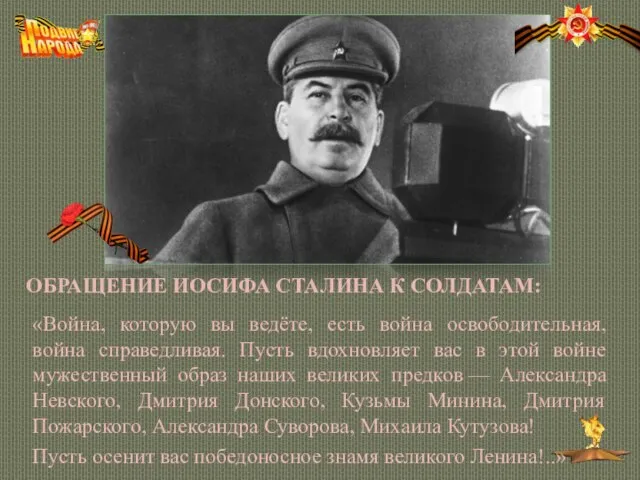 ПОДВИГ НАРОДА

ОБРАЩЕНИЕ ИОСИФА СТАЛИНА К СОЛДАТАМ:

«Война, которую вы ведёте, есть война освободительная, война справедливая. Пусть вдохновляет вас в этой войне мужественный образ наших великих предков — Александра Невского, Дмитрия Донского, Кузьмы Минина, Дмитрия Пожарского, Александра Суворова, Михаила Кутузова!

Пусть осенит вас победоносное знамя великого Ленина!..»